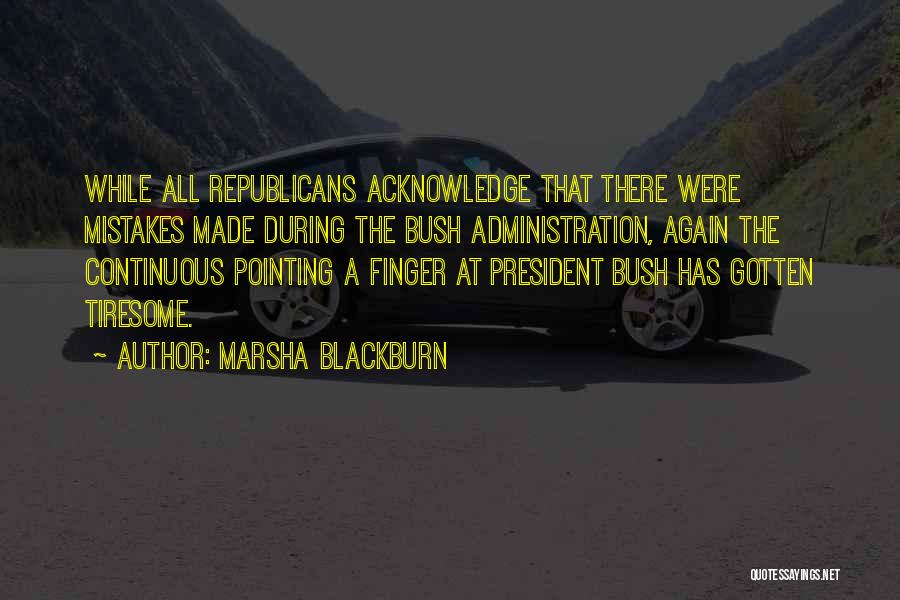 WHILE ALL REPUBLICANS ACKNOWLEDGE THAT THERE WERE MISTAKES MADE DURING THE BUSH ADMINISTRATION, AGAIN THE CONTINUOUS POINTING A FINGER AT PRESIDENT BUSH HAS GOTTEN TIRESOME.

~ AUTHOR: MARSHA BLACKBURN

QUOTESSAYINGS.NET